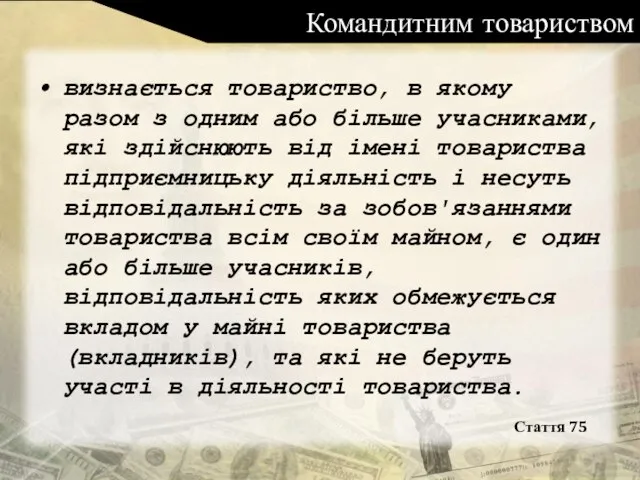 Командитним товариством

• визнається товариство, в якому разом з одним або більше учасниками, які здійснюють від імені товариства підприємницьку діяльність і несуть відповідальність за зобов'язаннями товариства всім своїм майном, є один або більше учасників, відповідальність яких обмежується вкладом у майні товариства (вкладників), та які не беруть участі в діяльності товариства.

Стаття 75